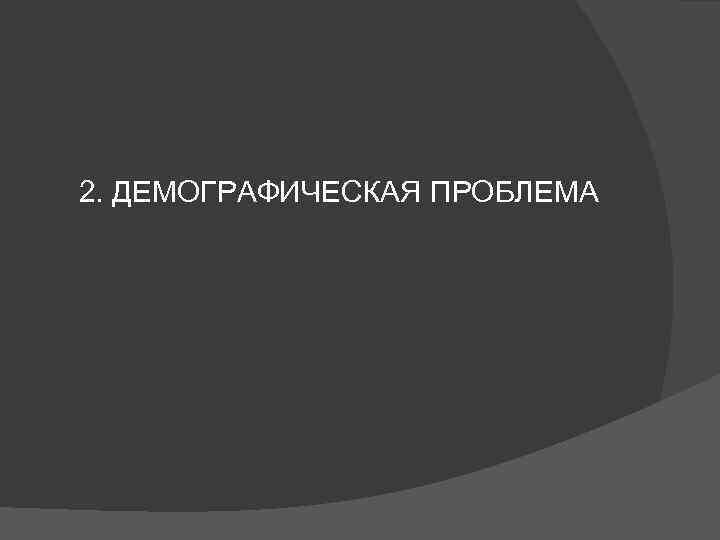 2. ДЕМОГРАФИЧЕСКАЯ ПРОБЛЕМА